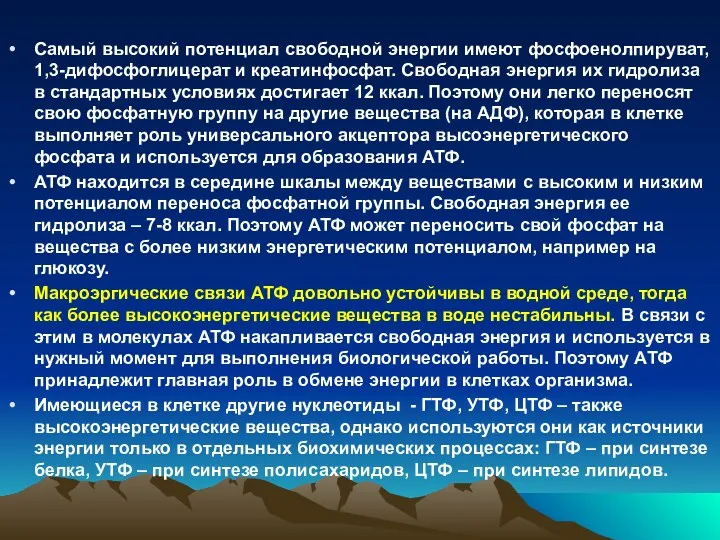 • Самый высокий потенциал свободной энергии имеют фосфоенолпируват, 1,3-дифосфоглицерат и креатинфосфат. Свободная энергия их гидролиза в стандартных условиях достигает 12 ккал. Поэтому они легко переносят свою фосфатную группу на другие вещества (на АДФ), которая в клетке выполняет роль универсального акцептора высоэнергетического фосфата и используется для образования АТФ.

• АТФ находится в середине шкалы между веществами с высоким и низким потенциалом переноса фосфатной группы. Свободная энергия ее гидролиза – 7-8 ккал. Поэтому АТФ может переносить свой фосфат на вещества с более низким энергетическим потенциалом, например на глюкозу.

• Макроэргические связи АТФ довольно устойчивы в водной среде, тогда как более высокоэнергетические вещества в воде нестабильны. В связи с этим в молекулах АТФ накапливается свободная энергия и используется в нужный момент для выполнения биологической работы. Поэтому АТФ принадлежит главная роль в обмене энергии в клетках организма.

• Имеющиеся в клетке другие нуклеотиды - ГТФ, УТФ, ЦТФ – также высокоэнергетические вещества, однако используются они как источники энергии только в отдельных биохимических процессах: ГТФ – при синтезе белка, УТФ – при синтезе полисахаридов, ЦТФ – при синтезе липидов.